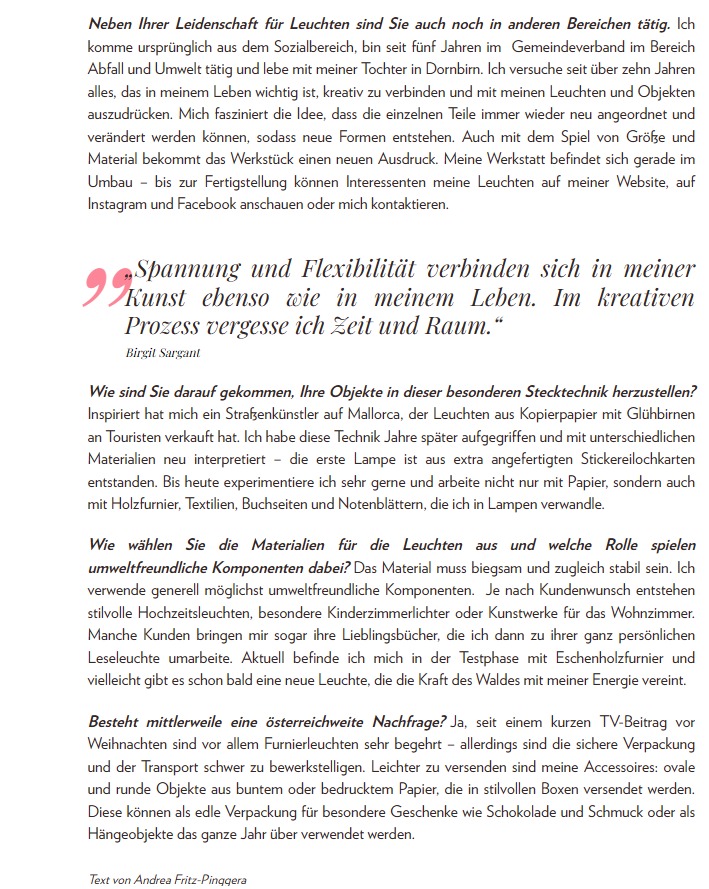 Neben Ihrer Leidenschaft für Leuchten sind Sie auch noch in anderen Bereichen tätig. Ich komme ursprünglich aus dem Sozialbereich, bin seit fünf Jahren im Gemeindeverband im Bereich Abfall und Umwelt tätig und lebe mit meiner Tochter in Dornbirn. Ich versuche seit über zehn Jahren alles, das in meinem Leben wichtig ist, kreativ zu verbinden und mit meinen Leuchten und Objekten auszudrücken. Mich fasziniert die Idee, dass die einzelnen Teile immer wieder neu angeordnet und verändert werden können, sodass neue Formen entstehen. Auch mit dem Spiel von Größe und Material bekommt das Werkstück einen neuen Ausdruck. Meine Werkstatt befindet sich gerade im Umbau – bis zur Fertigstellung können Interessenten meine Leuchten auf meiner Website, auf Instagram und Facebook anschauen oder mich kontaktieren.

„Spannung und Flexibilität verbinden sich in meiner Kunst ebenso wie in meinem Leben. Im kreativen Prozess vergesse ich Zeit und Raum.“

Birgit Sargant

Wie sind Sie darauf gekommen, Ihre Objekte in dieser besonderen Stecktechnik herzustellen? Inspiriert hat mich ein Straßenkünstler auf Mallorca, der Leuchten aus Kopierpapier mit Glühbirnen an Touristen verkauft hat. Ich habe diese Technik Jahre später aufgegriffen und mit unterschiedlichen Materialien neu interpretiert – die erste Lampe ist aus extra angefertigten Stickereilochkarten entstanden. Bis heute experimentiere ich sehr gerne und arbeite nicht nur mit Papier, sondern auch mit Holzfurnier, Textilien, Buchseiten und Notenblättern, die ich in Lampen verwandle.

Wie wählen Sie die Materialien für die Leuchten aus und welche Rolle spielen umweltfreundliche Komponenten dabei? Das Material muss biegsam und zugleich stabil sein. Ich verwende generell möglichst umweltfreundliche Komponenten. Je nach Kundenwunsch entstehen stilvolle Hochzeitsleuchten, besondere Kinderzimmerlichter oder Kunstwerke für das Wohnzimmer. Manche Kunden bringen mir sogar ihre Lieblingsbücher, die ich dann zu ihrer ganz persönlichen Leseleuchte umarbeite. Aktuell befinde ich mich in der Testphase mit Eschenholzfurnier und vielleicht gibt es schon bald eine neue Leuchte, die die Kraft des Waldes mit meiner Energie vereint.

Besteht mittlerweile eine österreichweite Nachfrage? Ja, seit einem kurzen TV-Beitrag vor Weihnachten sind vor allem Furnierleuchten sehr begehrt – allerdings sind die sichere Verpackung und der Transport schwer zu bewerkstelligen. Leichter zu versenden sind meine Accessoires: ovale und runde Objekte aus buntem oder bedrucktem Papier, die in stilvollen Boxen versendet werden. Diese können als edle Verpackung für besondere Geschenke wie Schokolade und Schmuck oder als Hängeobjekte das ganze Jahr über verwendet werden.

Text von Andrea Fritz-Pinggera